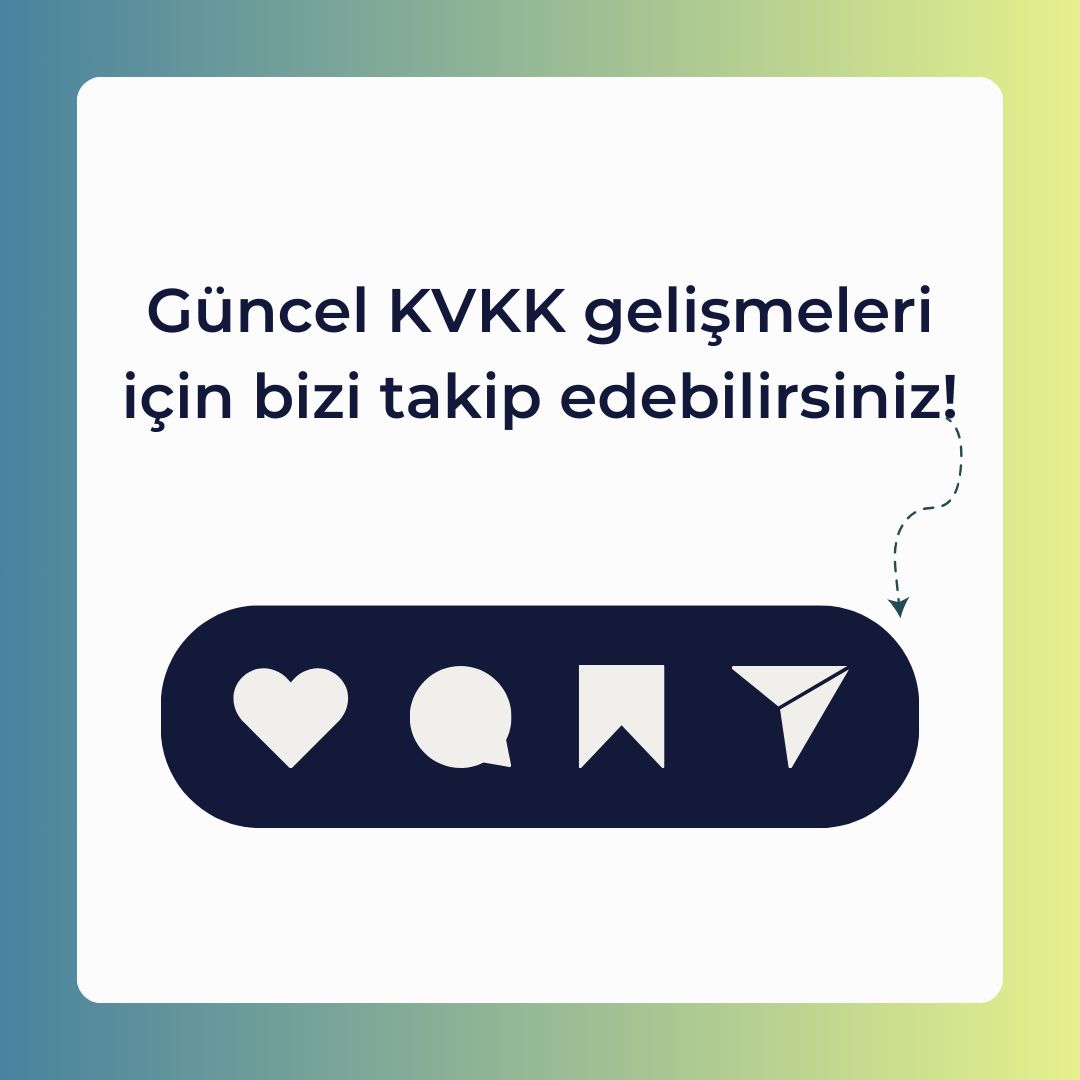 Güncel KVKK gelişmeleri için bizi takip edebilirsiniz!